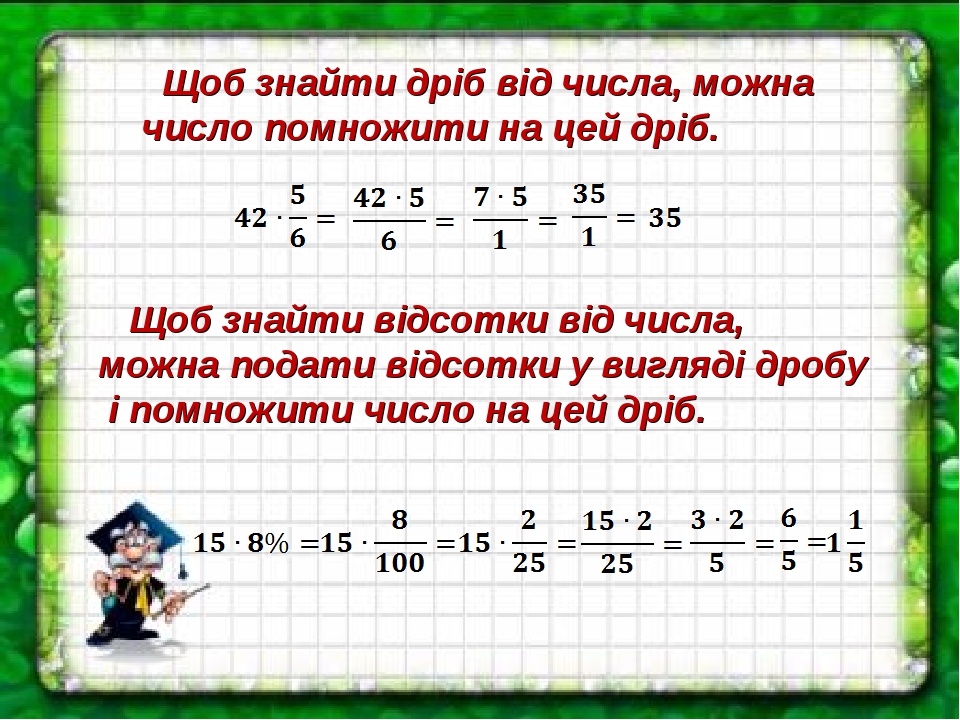 Щоб знайти дріб від числа, можна число помножити на цей дріб.

$42 \cdot \frac{5}{6} = \frac{42 \cdot 5}{6} = \frac{7 \cdot 5}{1} = \frac{35}{1} = 35$

Щоб знайти відсотки від числа, можна подати відсотки у вигляді дробу і помножити число на цей дріб.

$15 \cdot 8\% = 15 \cdot \frac{8}{100} = 15 \cdot \frac{2}{25} = \frac{15 \cdot 2}{25} = \frac{3 \cdot 2}{5} = \frac{6}{5} = 1\frac{1}{5}$